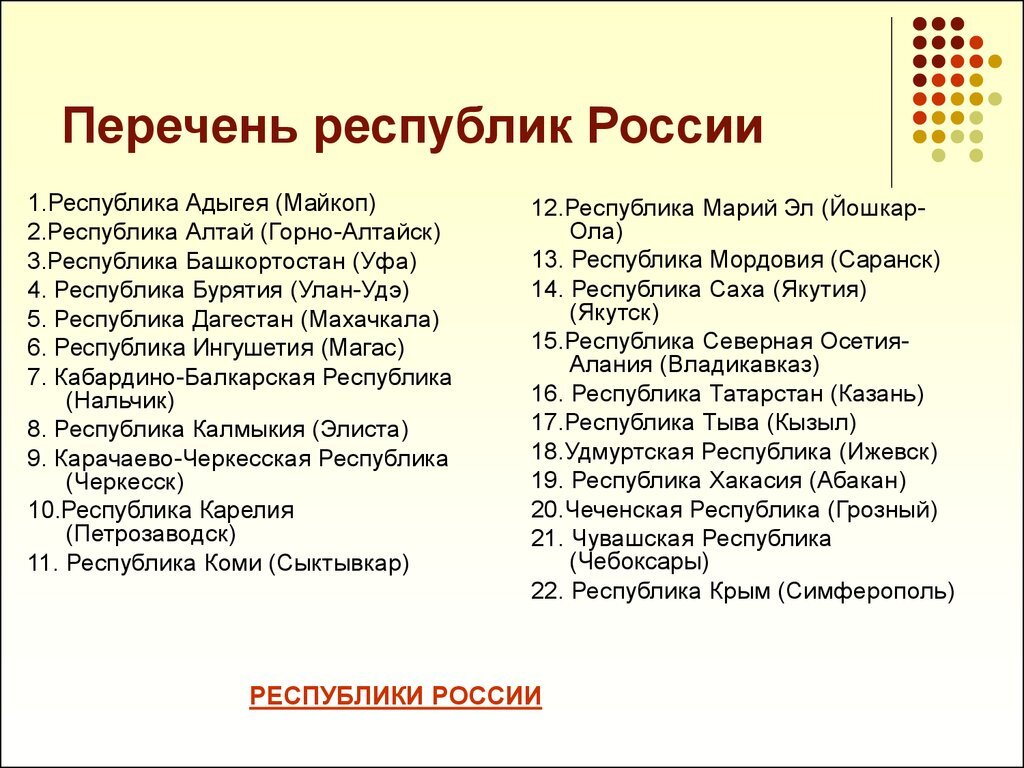 Перечень республик России

1.Республика Адыгея (Майкоп)
2.Республика Алтай (Горно-Алтайск)
3.Республика Башкортостан (Уфа)
4. Республика Бурятия (Улан-Удэ)
5. Республика Дагестан (Махачкала)
6. Республика Ингушетия (Магас)
7. Кабардино-Балкарская Республика (Нальчик)
8. Республика Калмыкия (Элиста)
9. Карачаево-Черкесская Республика (Черкесск)
10.Республика Карелия (Петрозаводск)
11. Республика Коми (Сыктывкар)

12.Республика Марий Эл (Йошкар-Ола)
13. Республика Мордовия (Саранск)
14. Республика Саха (Якутия) (Якутск)
15.Республика Северная Осетия-Алания (Владикавказ)
16. Республика Татарстан (Казань)
17.Республика Тыва (Кызыл)
18.Удмуртская Республика (Ижевск)
19. Республика Хакасия (Абакан)
20.Чеченская Республика (Грозный)
21. Чувашская Республика (Чебоксары)
22. Республика Крым (Симферополь)

РЕСПУБЛИКИ РОССИИ